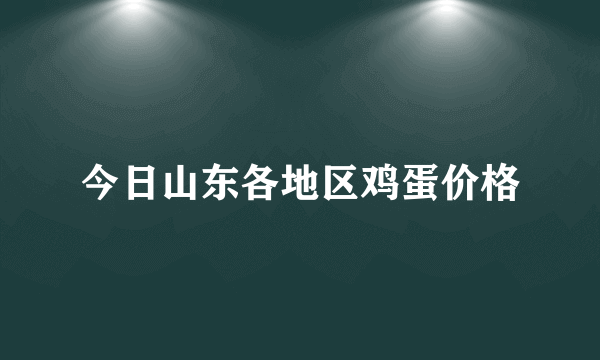 今日山东各地区鸡蛋价格